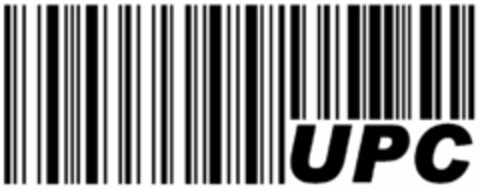 UPC